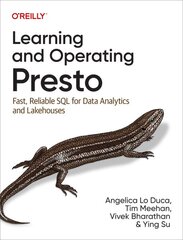 O'REILLY®

Learning and Operating Presto

Fast, Reliable SQL for Data Analytics and Lakehouses

Angelica Lo Duca, Tim Meehan, Vivek Bharathan & Ying Su